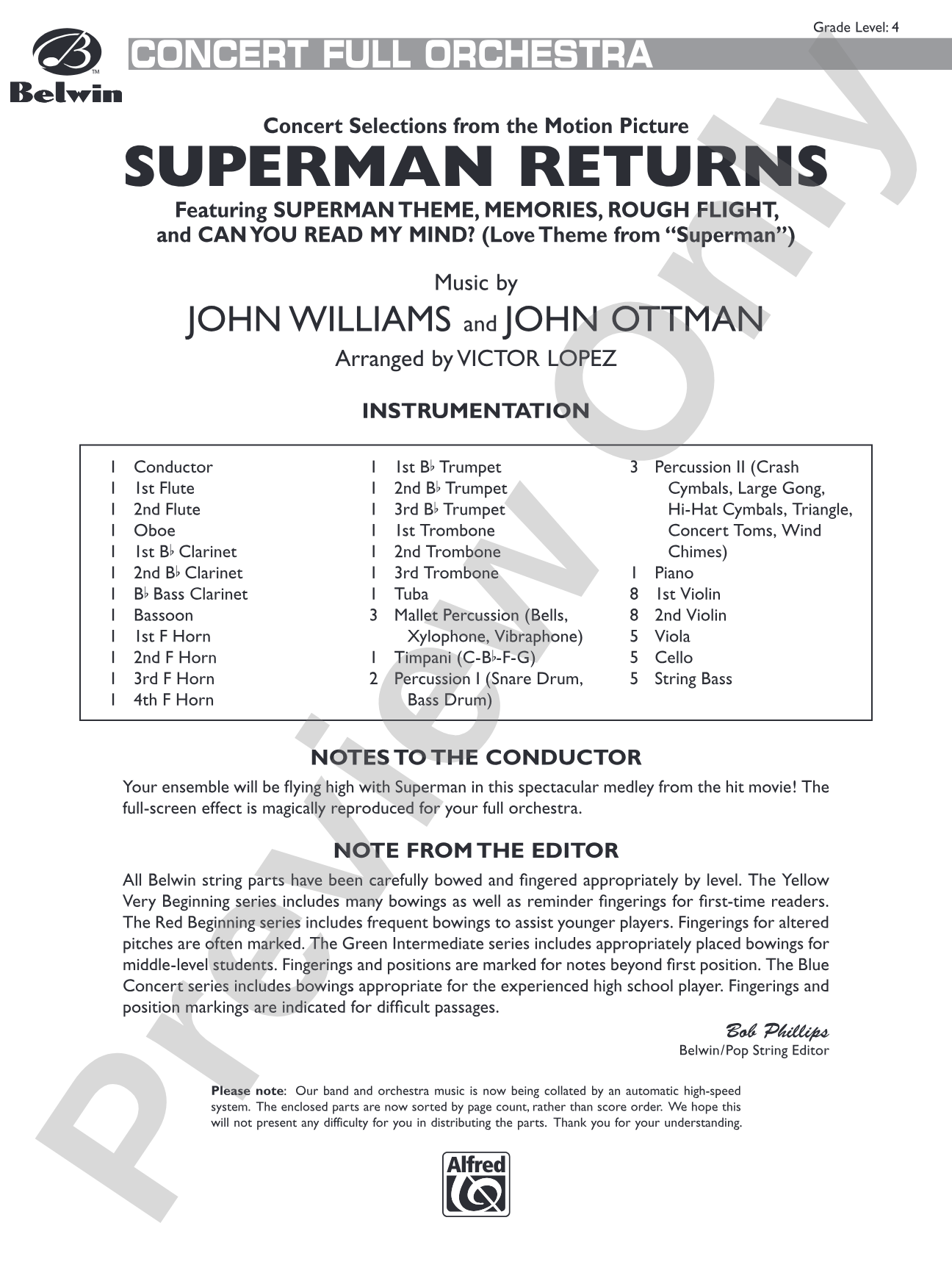 Grade Level: 4

Belwin

CONCERT FULL ORCHESTRA

Concert Selections from the Motion Picture

SUPERMAN RETURNS

Featuring SUPERMAN THEME, MEMORIES, ROUGH FLIGHT, and CAN YOU READ MY MIND? (Love Theme from "Superman")

Music by

JOHN WILLIAMS and JOHN OTTMAN

Arranged by VICTOR LOPEZ

INSTRUMENTATION

1 Conductor
1 1st Flute
1 2nd Flute
1 Oboe
1 1st B♭ Clarinet
1 2nd B♭ Clarinet
1 B♭ Bass Clarinet
1 Bassoon
1 1st F Horn
1 2nd F Horn
1 3rd F Horn
1 4th F Horn

1 1st B♭ Trumpet
1 2nd B♭ Trumpet
1 3rd B♭ Trumpet
1 1st Trombone
1 2nd Trombone
1 3rd Trombone
1 Tuba
3 Mallet Percussion (Bells, Xylophone, Vibraphone)
1 Timpani (C-B♭-F-G)
2 Percussion I (Snare Drum, Bass Drum)

3 Percussion II (Crash Cymbals, Large Gong, Hi-Hat Cymbals, Triangle, Concert Toms, Wind Chimes)
1 Piano
8 1st Violin
8 2nd Violin
5 Viola
5 Cello
5 String Bass

NOTES TO THE CONDUCTOR

Your ensemble will be flying high with Superman in this spectacular medley from the hit movie! The full-screen effect is magically reproduced for your full orchestra.

NOTE FROM THE EDITOR

All Belwin string parts have been carefully bowed and fingered appropriately by level. The Yellow Very Beginning series includes many bowings as well as reminder fingerings for first-time readers. The Red Beginning series includes frequent bowings to assist younger players. Fingerings for altered pitches are often marked. The Green Intermediate series includes appropriately placed bowings for middle-level students. Fingerings and positions are marked for notes beyond first position. The Blue Concert series includes bowings appropriate for the experienced high school player. Fingerings and position markings are indicated for difficult passages.

Bob Phillips
Belwin/Pop String Editor

Please note: Our band and orchestra music is now being collated by an automatic high-speed system. The enclosed parts are now sorted by page count, rather than score order. We hope this will not present any difficulty for you in distributing the parts. Thank you for your understanding.

Alfred

Preview Only